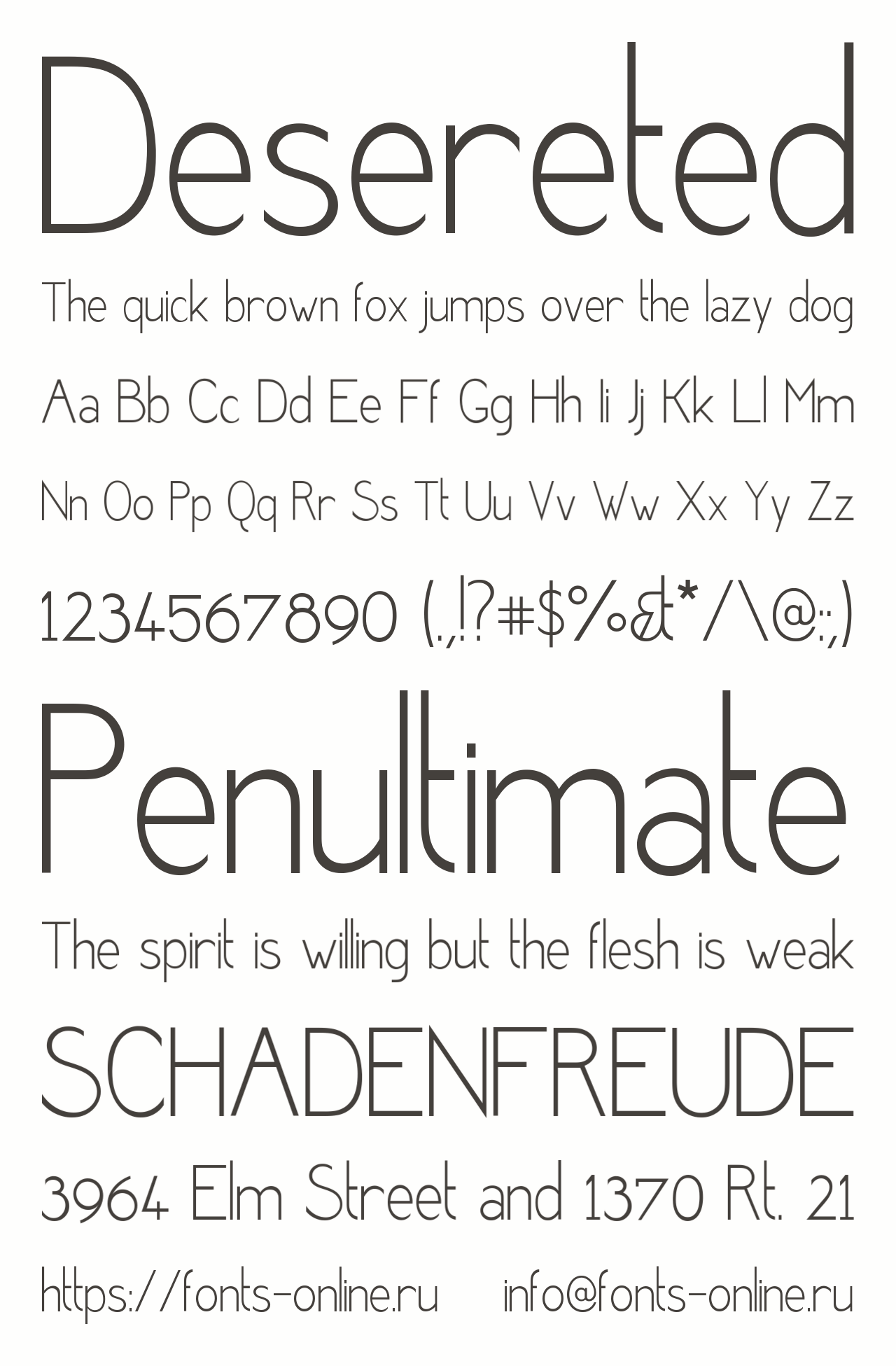 Desereted

The quick brown fox jumps over the lazy dog

Aa Bb Cc Dd Ee Ff Gg Hh Ii Jj Kk Ll Mm

Nn Oo Pp Qq Rr Ss Tt Uu Vv Ww Xx Yy Zz

1234567890 (.,!?#$%&*/\@:;)

Penultimate

The spirit is willing but the flesh is weak

SCHADENFREUDE

3964 Elm Street and 1370 Rt. 21

https://fonts-online.ru info@fonts-online.ru